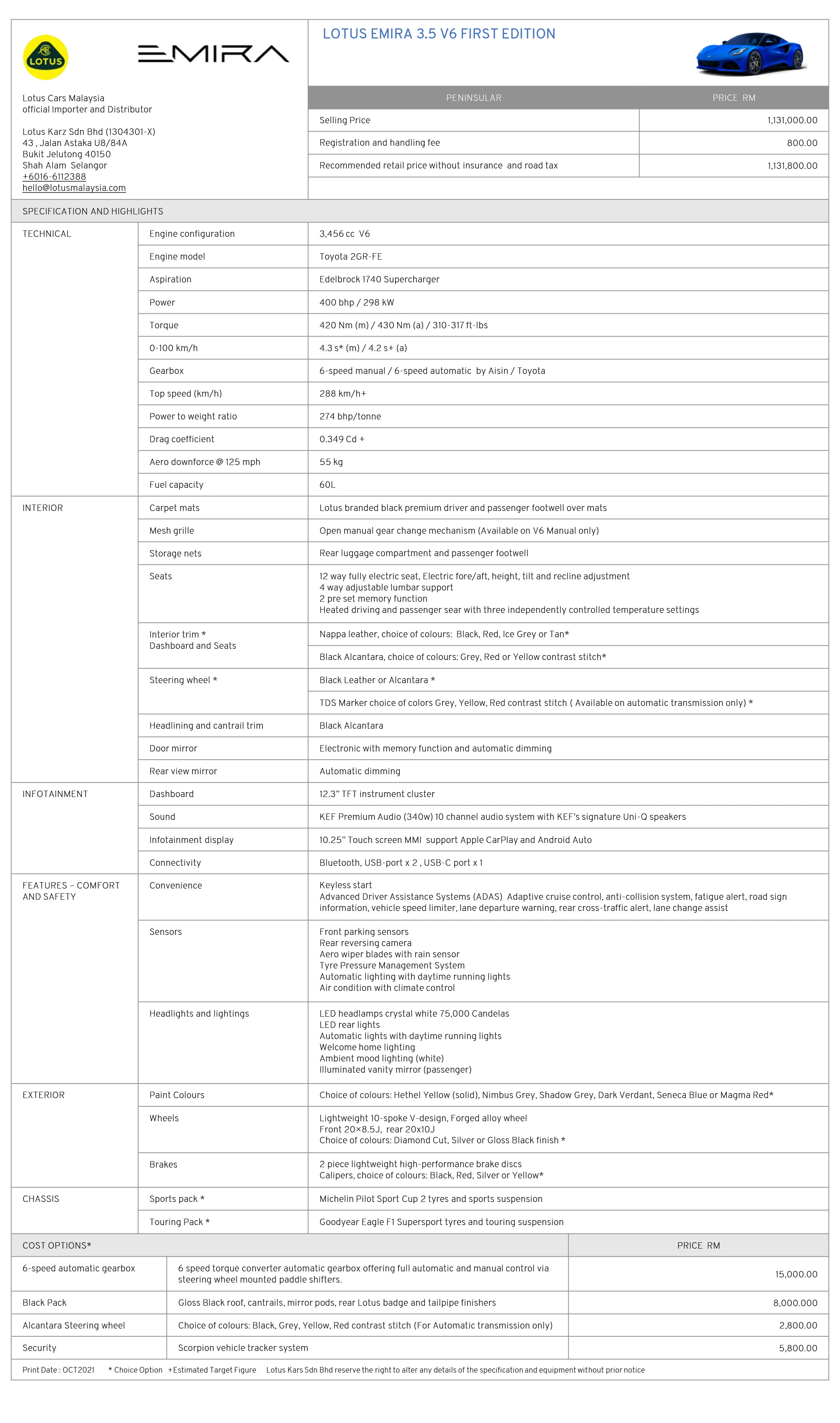 LOTUS

EMIRA

Lotus Cars Malaysia
official Importer and Distributor

Lotus Karz Sdn Bhd (1304301-X)
43 , Jalan Astaka U8/84A
Bukit Jelutong 40150
Shah Alam Selangor
+6016-6112388
hello@lotusmalaysia.com

LOTUS EMIRA 3.5 V6 FIRST EDITION

| PENINSULAR | PRICE RM |
|---|---|
| Selling Price | 1,131,000.00 |
| Registration and handling fee | 800.00 |
| Recommended retail price without insurance and road tax | 1,131,800.00 |

SPECIFICATION AND HIGHLIGHTS

| TECHNICAL | Engine configuration | 3,456 cc V6 |
|---|---|---|
| | Engine model | Toyota 2GR-FE |
| | Aspiration | Edelbrock 1740 Supercharger |
| | Power | 400 bhp / 298 kW |
| | Torque | 420 Nm (m) / 430 Nm (a) / 310-317 ft-lbs |
| | 0-100 km/h | 4.3 s* (m) / 4.2 s+ (a) |
| | Gearbox | 6-speed manual / 6-speed automatic by Aisin / Toyota |
| | Top speed (km/h) | 288 km/h+ |
| | Power to weight ratio | 274 bhp/tonne |
| | Drag coefficient | 0.349 Cd + |
| | Aero downforce @ 125 mph | 55 kg |
| | Fuel capacity | 60L |
| INTERIOR | Carpet mats | Lotus branded black premium driver and passenger footwell over mats |
| | Mesh grille | Open manual gear change mechanism (Available on V6 Manual only) |
| | Storage nets | Rear luggage compartment and passenger footwell |
| | Seats | 12 way fully electric seat, Electric fore/aft, height, tilt and recline adjustment 4 way adjustable lumbar support 2 pre set memory function Heated driving and passenger sear with three independently controlled temperature settings |
| | Interior trim * Dashboard and Seats | Nappa leather, choice of colours: Black, Red, Ice Grey or Tan* |
| | | Black Alcantara, choice of colours: Grey, Red or Yellow contrast stitch* |
| | Steering wheel * | Black Leather or Alcantara * |
| | | TDS Marker choice of colors Grey, Yellow, Red contrast stitch ( Available on automatic transmission only) * |
| | Headlining and cantrail trim | Black Alcantara |
| | Door mirror | Electronic with memory function and automatic dimming |
| | Rear view mirror | Automatic dimming |
| INFOTAINMENT | Dashboard | 12.3" TFT instrument cluster |
| | Sound | KEF Premium Audio (340w) 10 channel audio system with KEF's signature Uni-Q speakers |
| | Infotainment display | 10.25" Touch screen MMI support Apple CarPlay and Android Auto |
| | Connectivity | Bluetooth, USB-port x 2 , USB-C port x 1 |
| FEATURES – COMFORT AND SAFETY | Convenience | Keyless start Advanced Driver Assistance Systems (ADAS) Adaptive cruise control, anti-collision system, fatigue alert, road sign information, vehicle speed limiter, lane departure warning, rear cross-traffic alert, lane change assist |
| | Sensors | Front parking sensors Rear reversing camera Aero wiper blades with rain sensor Tyre Pressure Management System Automatic lighting with daytime running lights Air condition with climate control |
| | Headlights and lightings | LED headlamps crystal white 75,000 Candelas LED rear lights Automatic lights with daytime running lights Welcome home lighting Ambient mood lighting (white) Illuminated vanity mirror (passenger) |
| EXTERIOR | Paint Colours | Choice of colours: Hethel Yellow (solid), Nimbus Grey, Shadow Grey, Dark Verdant, Seneca Blue or Magma Red* |
| | Wheels | Lightweight 10-spoke V-design, Forged alloy wheel Front 20×8.5J, rear 20x10J Choice of colours: Diamond Cut, Silver or Gloss Black finish * |
| | Brakes | 2 piece lightweight high-performance brake discs Calipers, choice of colours: Black, Red, Silver or Yellow* |
| CHASSIS | Sports pack * | Michelin Pilot Sport Cup 2 tyres and sports suspension |
| | Touring Pack * | Goodyear Eagle F1 Supersport tyres and touring suspension |

| COST OPTIONS* | | PRICE RM |
|---|---|---|
| 6-speed automatic gearbox | 6 speed torque converter automatic gearbox offering full automatic and manual control via steering wheel mounted paddle shifters. | 15,000.00 |
| Black Pack | Gloss Black roof, cantrails, mirror pods, rear Lotus badge and tailpipe finishers | 8,000.000 |
| Alcantara Steering wheel | Choice of colours: Black, Grey, Yellow, Red contrast stitch (For Automatic transmission only) | 2,800.00 |
| Security | Scorpion vehicle tracker system | 5,800.00 |

Print Date : OCT2021 * Choice Option +Estimated Target Figure Lotus Kars Sdn Bhd reserve the right to alter any details of the specification and equipment without prior notice